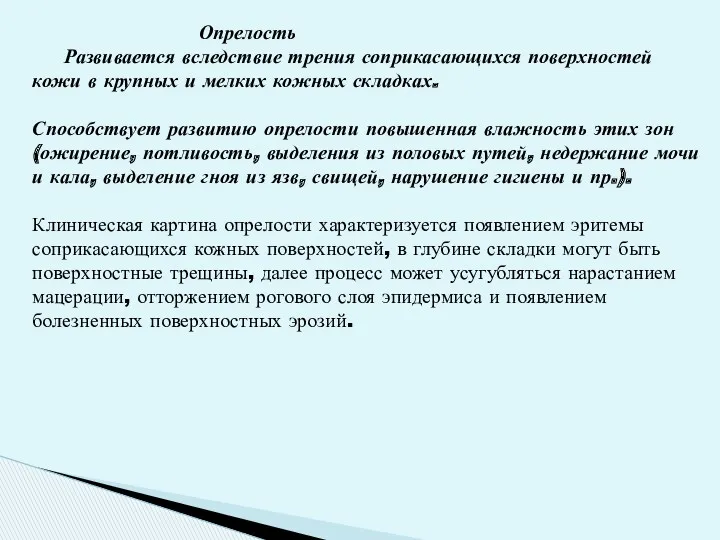 Опрелость

Развивается вследствие трения соприкасающихся поверхностей кожи в крупных и мелких кожных складках.

Способствует развитию опрелости повышенная влажность этих зон (ожирение, потливость, выделения из половых путей, недержание мочи и кала, выделение гноя из язв, свищей, нарушение гигиены и пр.).

Клиническая картина опрелости характеризуется появлением эритемы соприкасающихся кожных поверхностей, в глубине складки могут быть поверхностные трещины, далее процесс может усугубляться нарастанием мацерации, отторжением рогового слоя эпидермиса и появлением болезненных поверхностных эрозий.